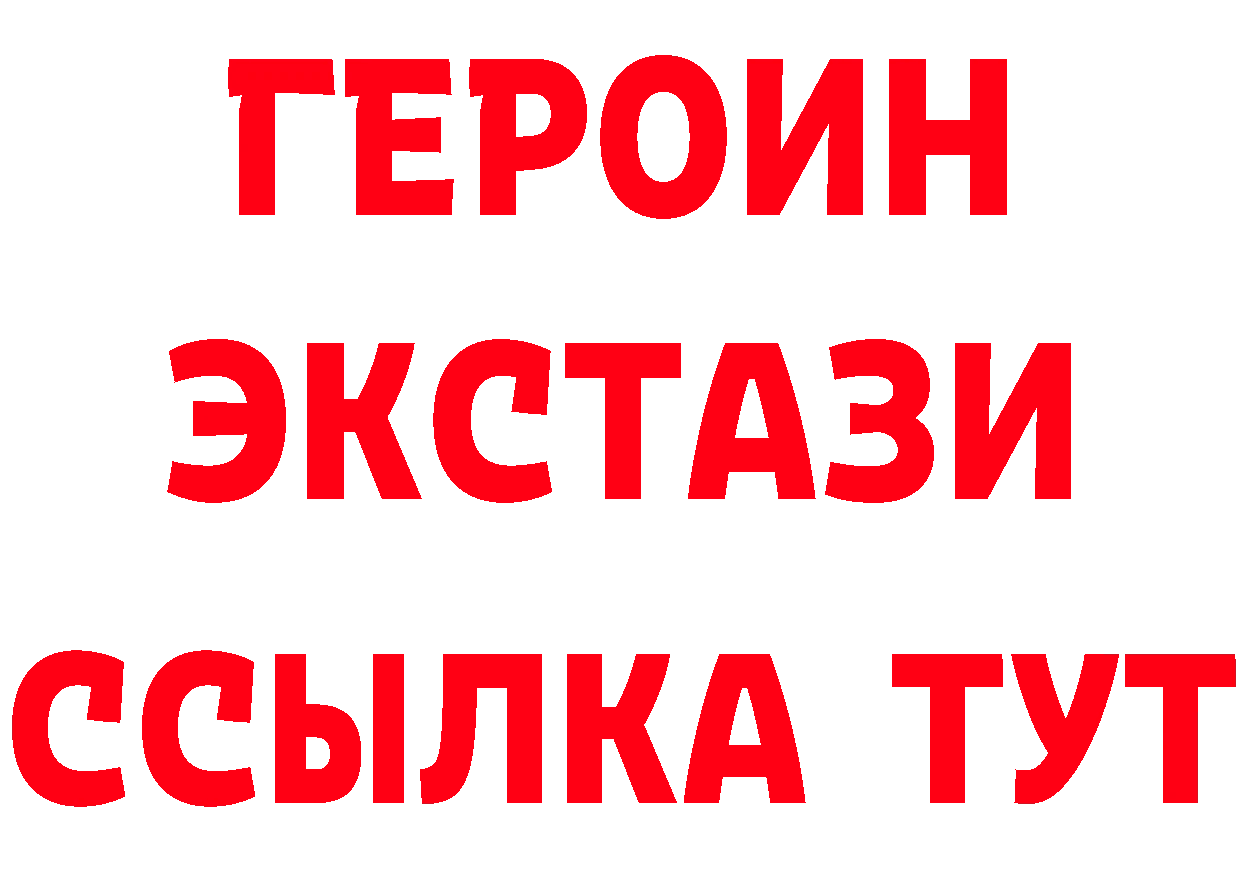 ГЕРОИН ЭКСТАЗИ ССЫЛКА ТУТ